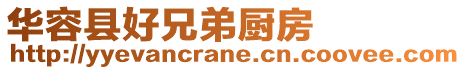 华容县好兄弟厨房
http://yyevancrane.cn.coovee.com